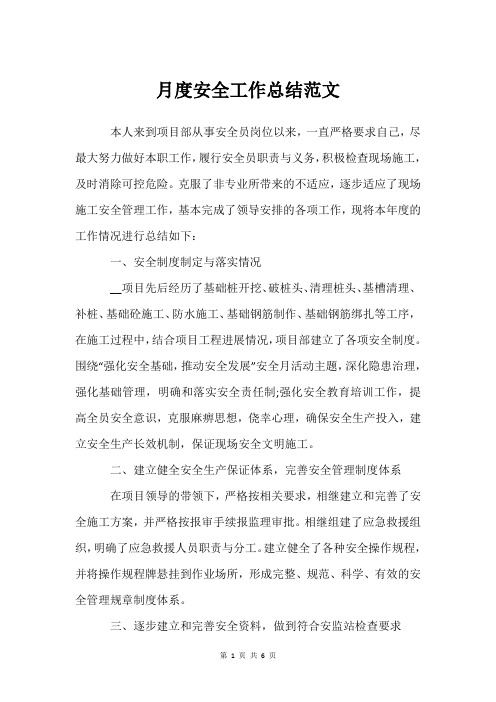 月度安全工作总结范文

本人来到项目部从事安全员岗位以来，一直严格要求自己，尽最大努力做好本职工作，履行安全员职责与义务，积极检查现场施工，及时消除可控危险。克服了非专业所带来的不适应，逐步适应了现场施工安全管理工作，基本完成了领导安排的各项工作，现将本年度的工作情况进行总结如下：

一、安全制度制定与落实情况

__项目先后经历了基础桩开挖、破桩头、清理桩头、基槽清理、补桩、基础砼施工、防水施工、基础钢筋制作、基础钢筋绑扎等工序，在施工过程中，结合项目工程进展情况，项目部建立了各项安全制度。围绕“强化安全基础，推动安全发展”安全月活动主题，深化隐患治理，强化基础管理，明确和落实安全责任制;强化安全教育培训工作，提高全员安全意识，克服麻痹思想，侥幸心理，确保安全生产投入，建立安全生产长效机制，保证现场安全文明施工。

二、建立健全安全生产保证体系，完善安全管理制度体系

在项目领导的带领下，严格按相关要求，相继建立和完善了安全施工方案，并严格按报审手续报监理审批。相继组建了应急救援组织，明确了应急救援人员职责与分工。建立健全了各种安全操作规程，并将操作规程牌悬挂到作业场所，形成完整、规范、科学、有效的安全管理规章制度体系。

三、逐步建立和完善安全资料，做到符合安监站检查要求

第 1 页 共 6 页